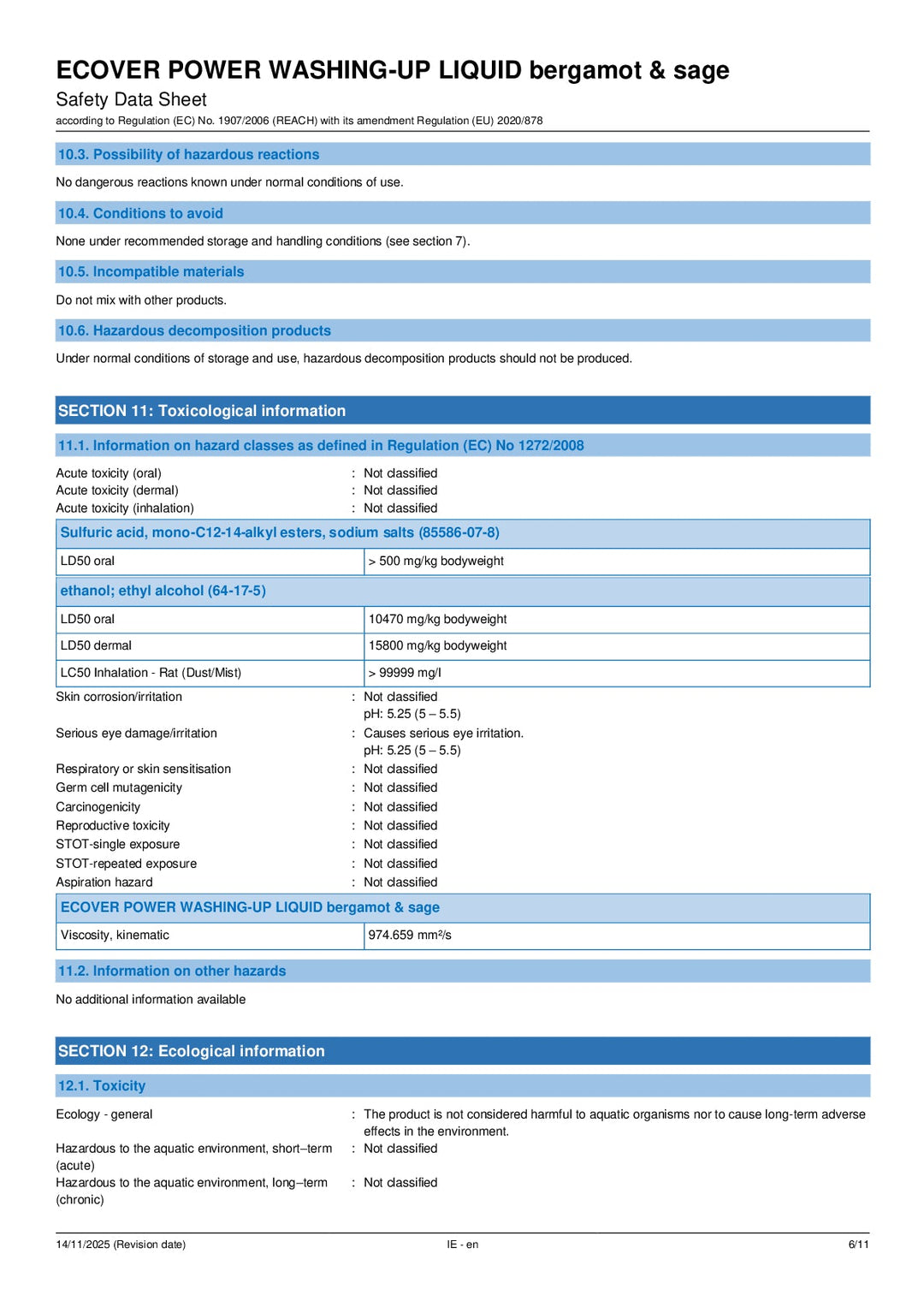 ECOVER POWER WASHING-UP LIQUID bergamot & sage
Safety Data Sheet
according to Regulation (EC) No. 1907/2006 (REACH) with its amendment Regulation (EU) 2020/878

10.3. Possibility of hazardous reactions

No dangerous reactions known under normal conditions of use.

10.4. Conditions to avoid

None under recommended storage and handling conditions (see section 7).

10.5. Incompatible materials

Do not mix with other products.

10.6. Hazardous decomposition products

Under normal conditions of storage and use, hazardous decomposition products should not be produced.

SECTION 11: Toxicological information

11.1. Information on hazard classes as defined in Regulation (EC) No 1272/2008

Acute toxicity (oral) : Not classified
Acute toxicity (dermal) : Not classified
Acute toxicity (inhalation) : Not classified

| Sulfuric acid, mono-C12-14-alkyl esters, sodium salts (85586-07-8) | |
|---|---|
| LD50 oral | > 500 mg/kg bodyweight |

| ethanol; ethyl alcohol (64-17-5) | |
|---|---|
| LD50 oral | 10470 mg/kg bodyweight |
| LD50 dermal | 15800 mg/kg bodyweight |
| LC50 Inhalation - Rat (Dust/Mist) | > 99999 mg/l |

Skin corrosion/irritation : Not classified
pH: 5.25 (5 – 5.5)
Serious eye damage/irritation : Causes serious eye irritation.
pH: 5.25 (5 – 5.5)
Respiratory or skin sensitisation : Not classified
Germ cell mutagenicity : Not classified
Carcinogenicity : Not classified
Reproductive toxicity : Not classified
STOT-single exposure : Not classified
STOT-repeated exposure : Not classified
Aspiration hazard : Not classified

| ECOVER POWER WASHING-UP LIQUID bergamot & sage | |
|---|---|
| Viscosity, kinematic | 974.659 mm²/s |

11.2. Information on other hazards

No additional information available

SECTION 12: Ecological information

12.1. Toxicity

Ecology - general : The product is not considered harmful to aquatic organisms nor to cause long-term adverse effects in the environment.
Hazardous to the aquatic environment, short–term (acute) : Not classified
Hazardous to the aquatic environment, long–term (chronic) : Not classified

14/11/2025 (Revision date) IE - en 6/11